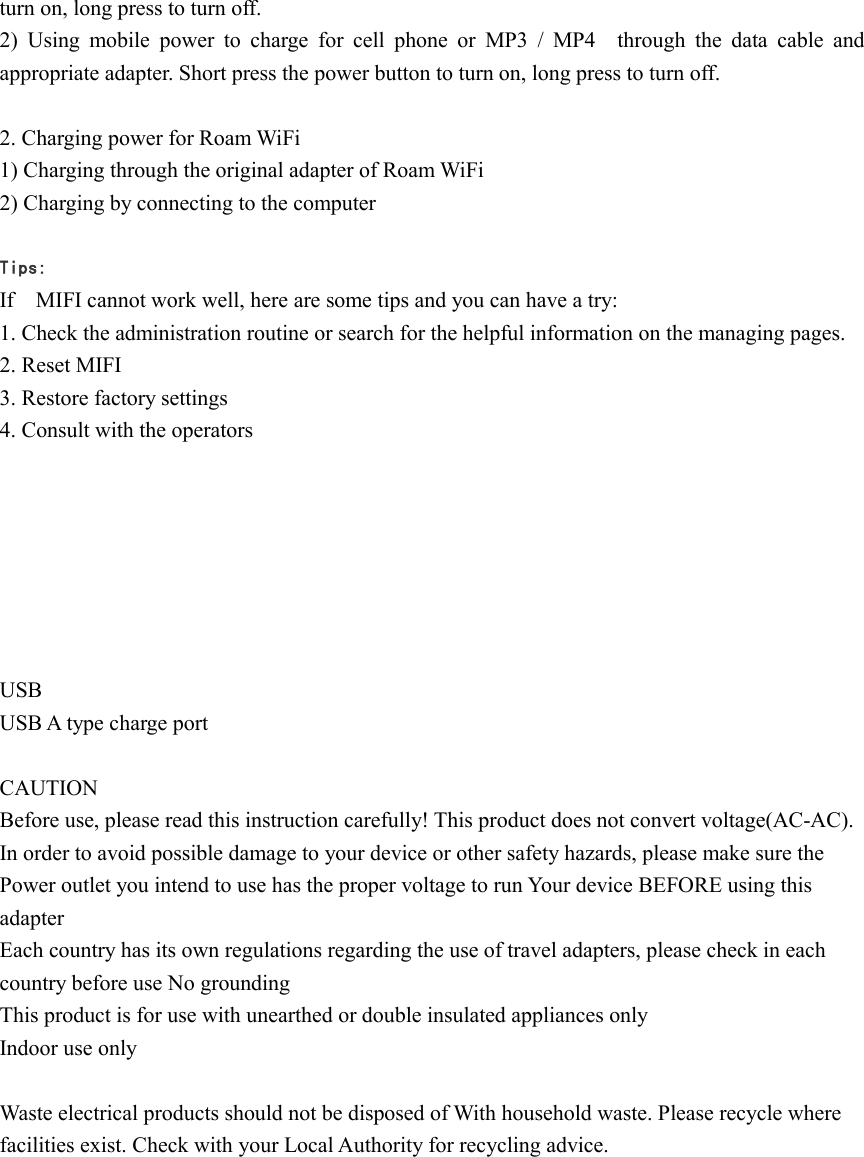 turn on, long press to turn off.
2) Using mobile power to charge for cell phone or MP3 / MP4 through the data cable and appropriate adapter. Short press the power button to turn on, long press to turn off.

2. Charging power for Roam WiFi
1) Charging through the original adapter of Roam WiFi
2) Charging by connecting to the computer

Tips:
If MIFI cannot work well, here are some tips and you can have a try:
1. Check the administration routine or search for the helpful information on the managing pages.
2. Reset MIFI
3. Restore factory settings
4. Consult with the operators

USB
USB A type charge port

CAUTION
Before use, please read this instruction carefully! This product does not convert voltage(AC-AC).
In order to avoid possible damage to your device or other safety hazards, please make sure the Power outlet you intend to use has the proper voltage to run Your device BEFORE using this adapter
Each country has its own regulations regarding the use of travel adapters, please check in each country before use No grounding
This product is for use with unearthed or double insulated appliances only
Indoor use only

Waste electrical products should not be disposed of With household waste. Please recycle where facilities exist. Check with your Local Authority for recycling advice.